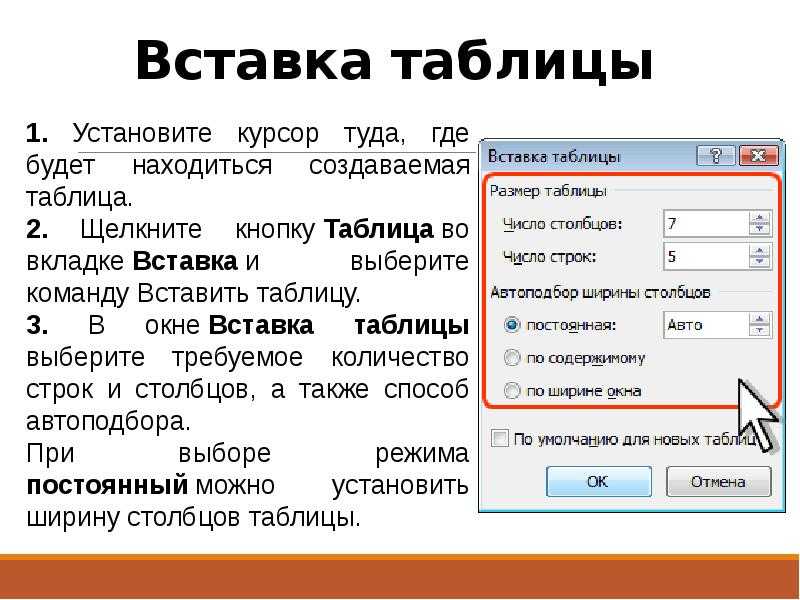 Вставка таблицы

1. Установите курсор туда, где будет находиться создаваемая таблица.

2. Щелкните кнопку Таблица во вкладке Вставка и выберите команду Вставить таблицу.

3. В окне Вставка таблицы выберите требуемое количество строк и столбцов, а также способ автоподбора.

При выборе режима постоянный можно установить ширину столбцов таблицы.

Вставка таблицы
?
Размер таблицы
Число столбцов: 7
Число строк: 5
Автоподбор ширины столбцов
постоянная: Авто
по содержимому
по ширине окна
По умолчанию для новых таблиц
ОК
Отмена